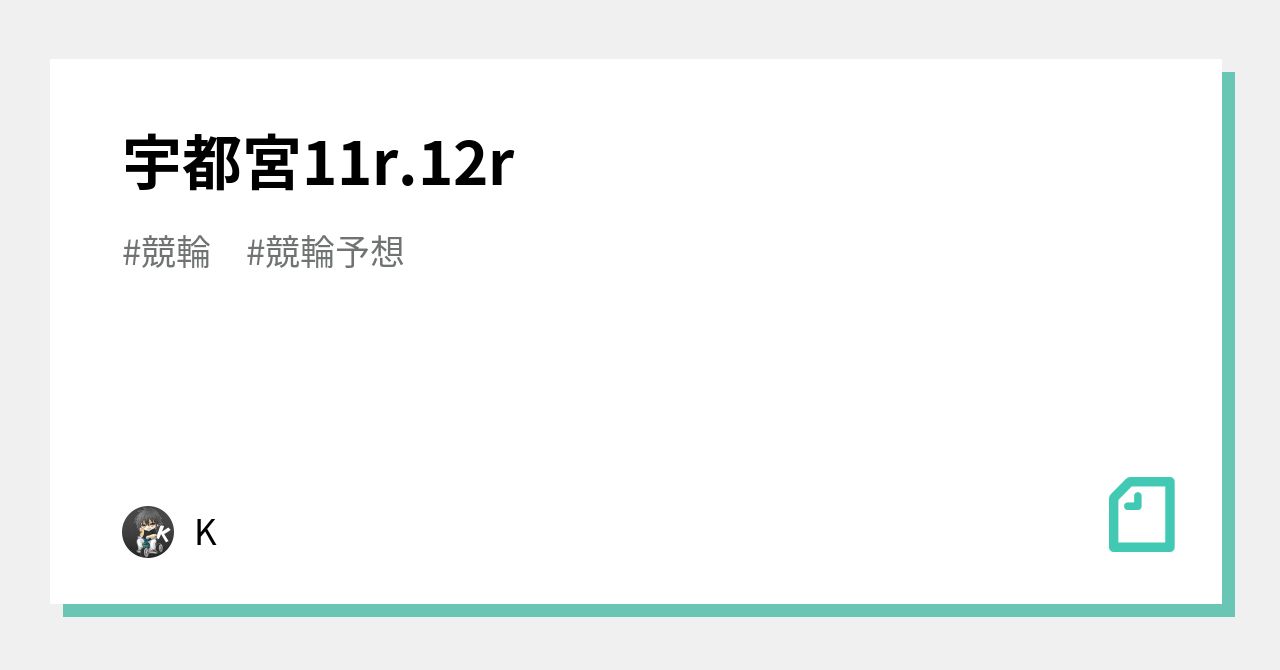 宇都宮11r.12r

#競輪 #競輪予想

K